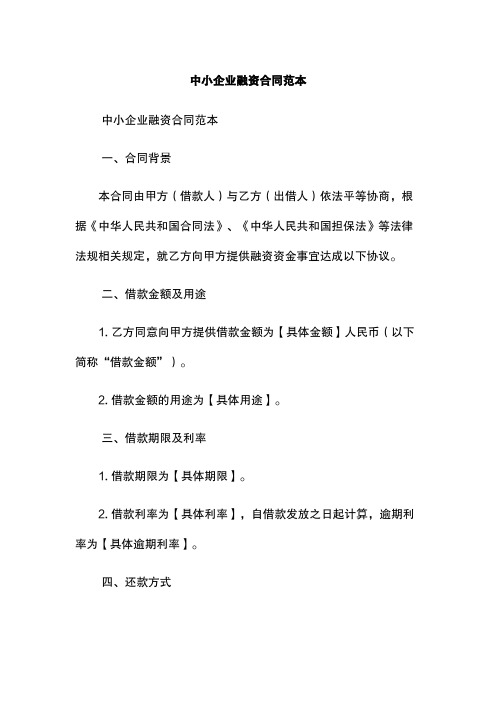 中小企业融资合同范本

中小企业融资合同范本

一、合同背景

本合同由甲方（借款人）与乙方（出借人）依法平等协商，根据《中华人民共和国合同法》、《中华人民共和国担保法》等法律法规相关规定，就乙方向甲方提供融资资金事宜达成以下协议。

二、借款金额及用途

1. 乙方同意向甲方提供借款金额为【具体金额】人民币（以下简称“借款金额”）。

2. 借款金额的用途为【具体用途】。

三、借款期限及利率

1. 借款期限为【具体期限】。

2. 借款利率为【具体利率】，自借款发放之日起计算，逾期利率为【具体逾期利率】。

四、还款方式